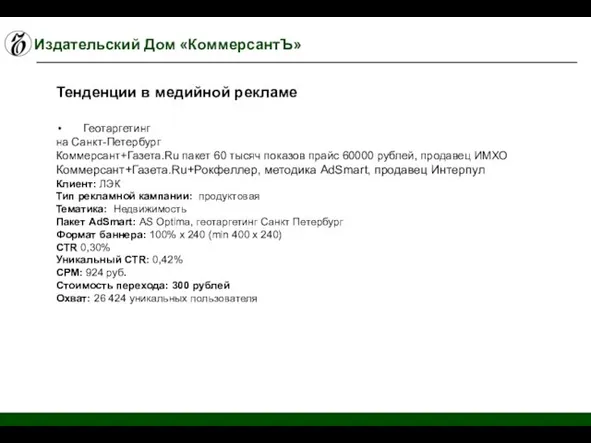 Издательский Дом «КоммерсантЪ»

Тенденции в медийной рекламе

• Геотаргетинг
на Санкт-Петербург
Коммерсант+Газета.Ru пакет 60 тысяч показов прайс 60000 рублей, продавец ИМХО
Коммерсант+Газета.Ru+Рокфеллер, методика AdSmart, продавец Интерпул
Клиент: ЛЭК
Тип рекламной кампании: продуктовая
Тематика: Недвижимость
Пакет AdSmart: AS Optima, геотаргетинг Санкт Петербург
Формат баннера: 100% x 240 (min 400 x 240)
CTR 0,30%
Уникальный CTR: 0,42%
CPM: 924 руб.
Стоимость перехода: 300 рублей
Охват: 26 424 уникальных пользователя